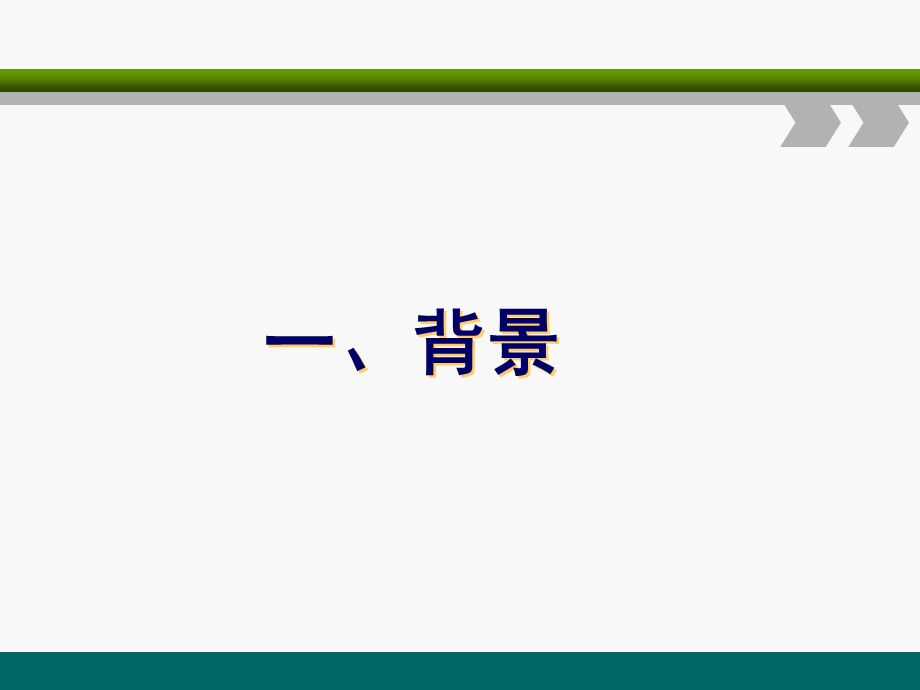 一、背景